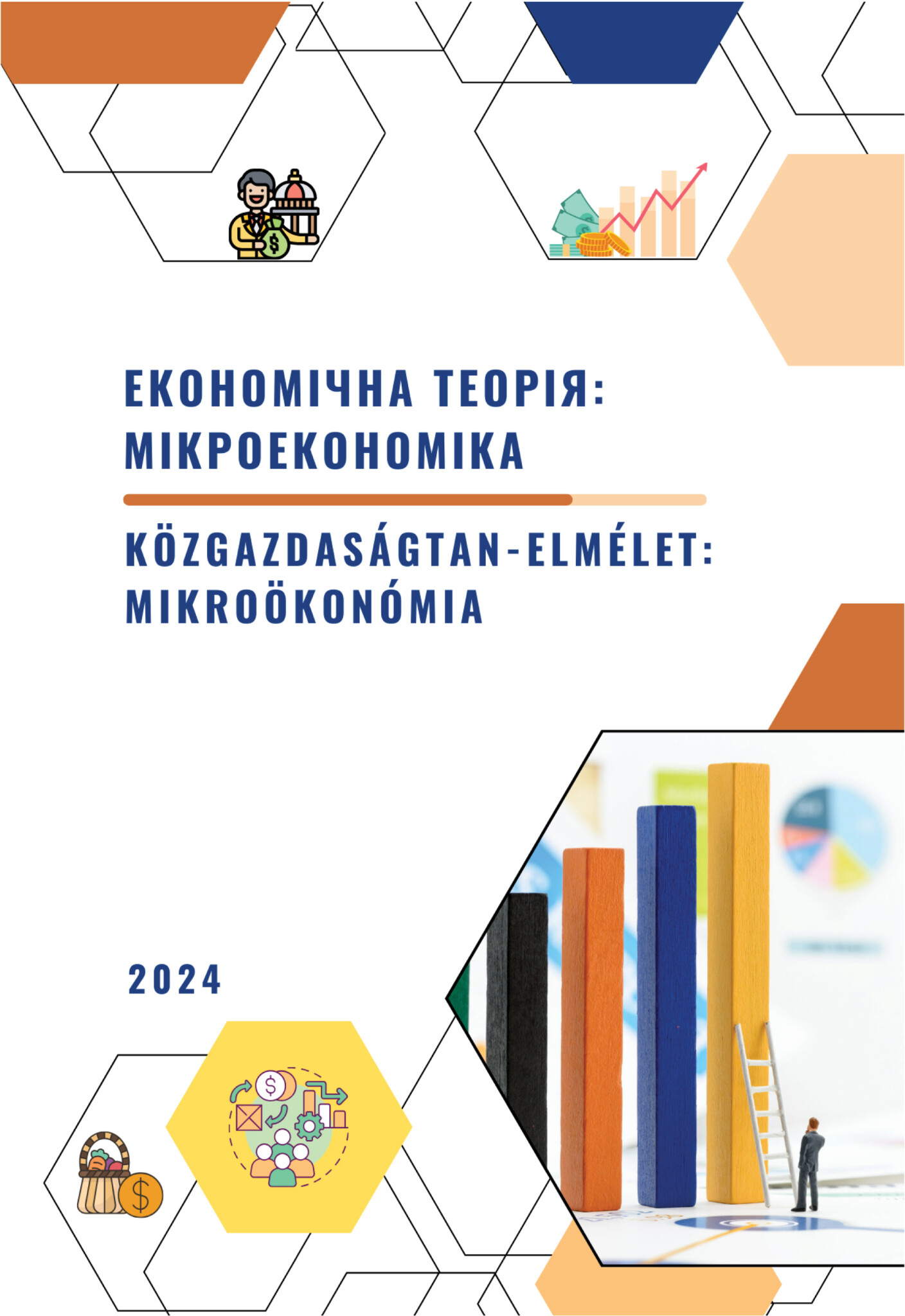 ЕКОНОМІЧНА ТЕОРІЯ:
МІКРОЕКОНОМІКА

KÖZGAZDASÁGTAN-ELMÉLET:
MIKROÖKONÓMIA

2024